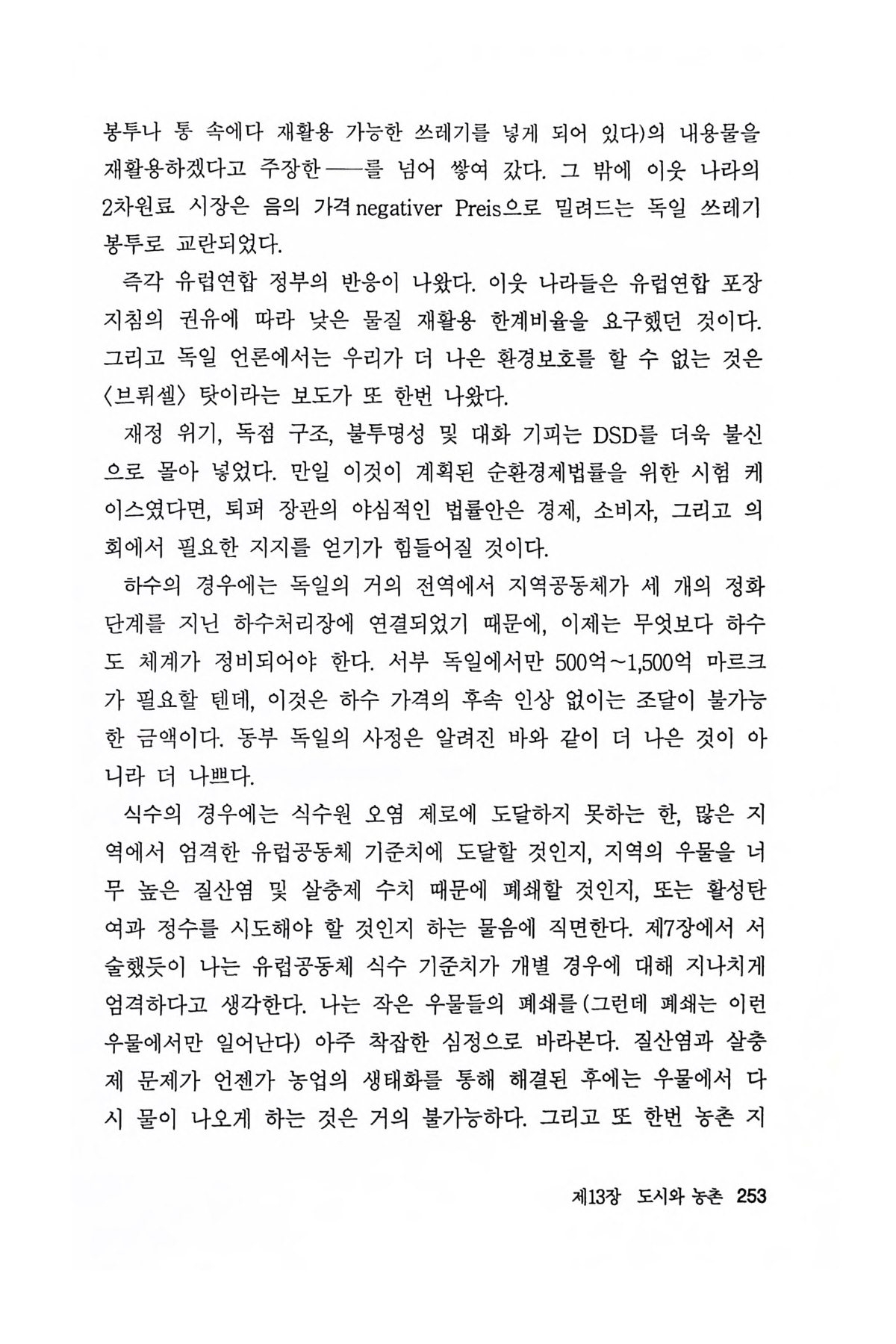 봉투나 통 속에다 재활용 가능한 쓰레기를 넣게 되어 있다)의 내용물을 재활용하겠다고 주장한——를 넘어 쌓여 갔다. 그 밖에 이웃 나라의 2차원료 시장은 음의 가격 negativer Preis으로 밀려드는 독일 쓰레기 봉투로 교란되었다.

즉각 유럽연합 정부의 반응이 나왔다. 이웃 나라들은 유럽연합 포장 지침의 권유에 따라 낮은 물질 재활용 한계비율을 요구했던 것이다. 그리고 독일 언론에서는 우리가 더 나은 환경보호를 할 수 없는 것은 〈브뤼셀〉 탓이라는 보도가 또 한번 나왔다.

재정 위기, 독점 구조, 불투명성 및 대화 기피는 DSD를 더욱 불신으로 몰아 넣었다. 만일 이것이 계획된 순환경제법률을 위한 시험 케이스였다면, 퇴퍼 장관의 야심적인 법률안은 경제, 소비자, 그리고 의회에서 필요한 지지를 얻기가 힘들어질 것이다.

하수의 경우에는 독일의 거의 전역에서 지역공동체가 세 개의 정화 단계를 지닌 하수처리장에 연결되었기 때문에, 이제는 무엇보다 하수도 체계가 정비되어야 한다. 서부 독일에서만 500억~1,500억 마르크가 필요할 텐데, 이것은 하수 가격의 후속 인상 없이는 조달이 불가능한 금액이다. 동부 독일의 사정은 알려진 바와 같이 더 나은 것이 아니라 더 나쁘다.

식수의 경우에는 식수원 오염 제로에 도달하지 못하는 한, 많은 지역에서 엄격한 유럽공동체 기준치에 도달할 것인지, 지역의 우물을 너무 높은 질산염 및 살충제 수치 때문에 폐쇄할 것인지, 또는 활성탄 여과 정수를 시도해야 할 것인지 하는 물음에 직면한다. 제7장에서 서술했듯이 나는 유럽공동체 식수 기준치가 개별 경우에 대해 지나치게 엄격하다고 생각한다. 나는 작은 우물들의 폐쇄를 (그런데 폐쇄는 이런 우물에서만 일어난다) 아주 착잡한 심정으로 바라본다. 질산염과 살충제 문제가 언젠가 농업의 생태화를 통해 해결된 후에는 우물에서 다시 물이 나오게 하는 것은 거의 불가능하다. 그리고 또 한번 농촌 지

제13장 도시와 농촌 253